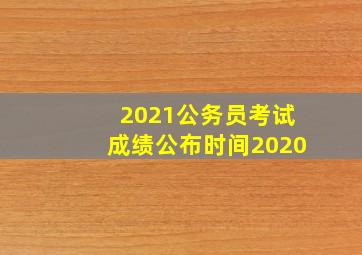 2021公务员考试
成绩公布时间2020